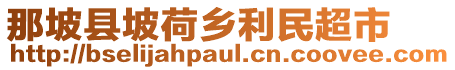 那坡县坡荷乡利民超市
http://bselijahpaul.cn.coovee.com